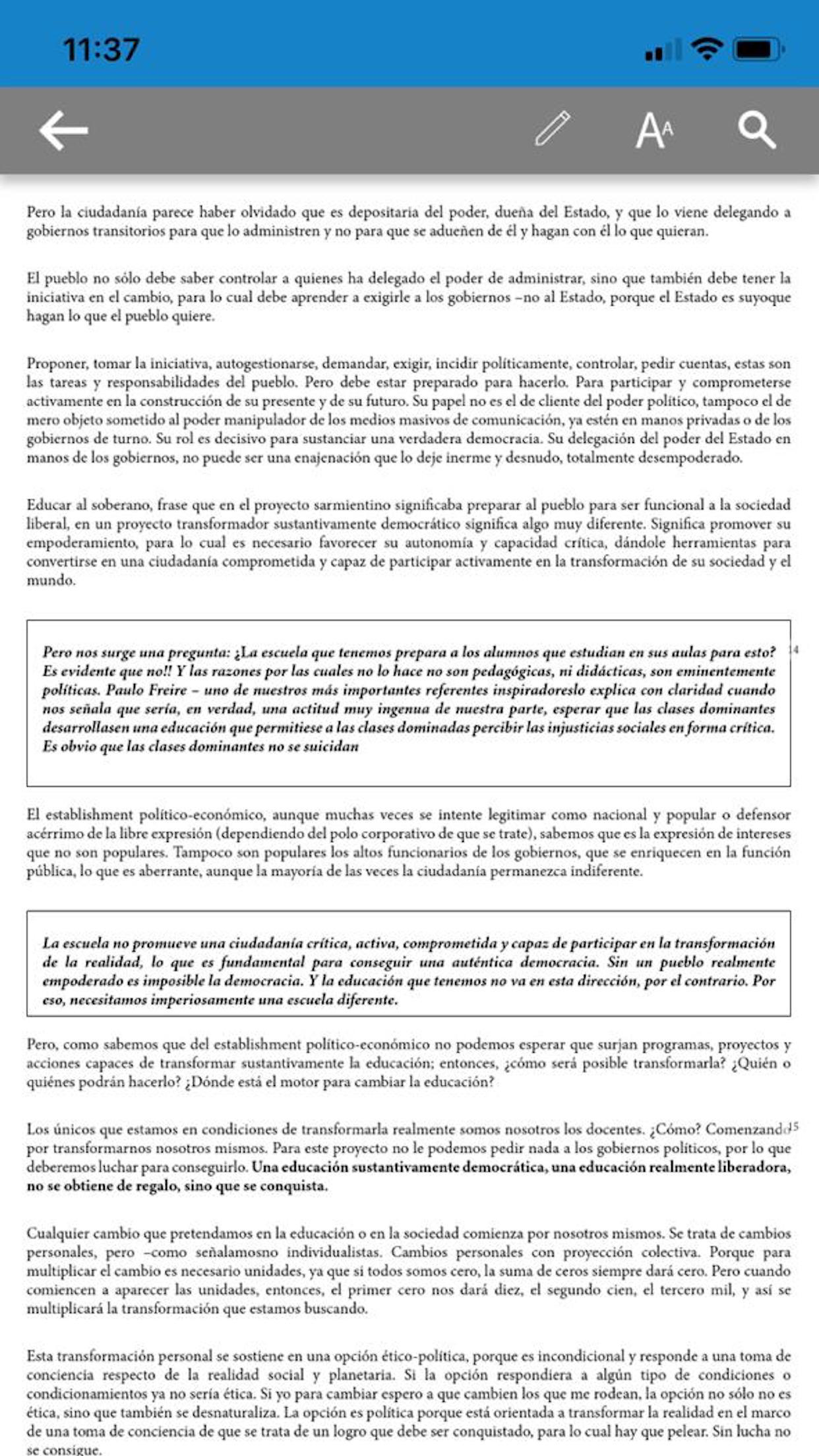 11:37

Pero la ciudadanía parece haber olvidado que es depositaria del poder, dueña del Estado, y que lo viene delegando a gobiernos transitorios para que lo administren y no para que se adueñen de él y hagan con él lo que quieran.

El pueblo no sólo debe saber controlar a quienes ha delegado el poder de administrar, sino que también debe tener la iniciativa en el cambio, para lo cual debe aprender a exigirle a los gobiernos –no al Estado, porque el Estado es suyoque hagan lo que el pueblo quiere.

Proponer, tomar la iniciativa, autogestionarse, demandar, exigir, incidir políticamente, controlar, pedir cuentas, estas son las tareas y responsabilidades del pueblo. Pero debe estar preparado para hacerlo. Para participar y comprometerse activamente en la construcción de su presente y de su futuro. Su papel no es el de cliente del poder político, tampoco el de mero objeto sometido al poder manipulador de los medios masivos de comunicación, ya estén en manos privadas o de los gobiernos de turno. Su rol es decisivo para sustanciar una verdadera democracia. Su delegación del poder del Estado en manos de los gobiernos, no puede ser una enajenación que lo deje inerme y desnudo, totalmente desempoderado.

Educar al soberano, frase que en el proyecto sarmientino significaba preparar al pueblo para ser funcional a la sociedad liberal, en un proyecto transformador sustantivamente democrático significa algo muy diferente. Significa promover su empoderamiento, para lo cual es necesario favorecer su autonomía y capacidad crítica, dándole herramientas para convertirse en una ciudadanía comprometida y capaz de participar activamente en la transformación de su sociedad y el mundo.

Pero nos surge una pregunta: ¿La escuela que tenemos prepara a los alumnos que estudian en sus aulas para esto? Es evidente que no!! Y las razones por las cuales no lo hace no son pedagógicas, ni didácticas, son eminentemente políticas. Paulo Freire – uno de nuestros más importantes referentes inspiradoreslo explica con claridad cuando nos señala que sería, en verdad, una actitud muy ingenua de nuestra parte, esperar que las clases dominantes desarrollasen una educación que permitiese a las clases dominadas percibir las injusticias sociales en forma crítica. Es obvio que las clases dominantes no se suicidan

14

El establishment político-económico, aunque muchas veces se intente legitimar como nacional y popular o defensor acérrimo de la libre expresión (dependiendo del polo corporativo de que se trate), sabemos que es la expresión de intereses que no son populares. Tampoco son populares los altos funcionarios de los gobiernos, que se enriquecen en la función pública, lo que es aberrante, aunque la mayoría de las veces la ciudadanía permanezca indiferente.

La escuela no promueve una ciudadanía crítica, activa, comprometida y capaz de participar en la transformación de la realidad, lo que es fundamental para conseguir una auténtica democracia. Sin un pueblo realmente empoderado es imposible la democracia. Y la educación que tenemos no va en esta dirección, por el contrario. Por eso, necesitamos imperiosamente una escuela diferente.

Pero, como sabemos que del establishment político-económico no podemos esperar que surjan programas, proyectos y acciones capaces de transformar sustantivamente la educación; entonces, ¿cómo será posible transformarla? ¿Quién o quiénes podrán hacerlo? ¿Dónde está el motor para cambiar la educación?

Los únicos que estamos en condiciones de transformarla realmente somos nosotros los docentes. ¿Cómo? Comenzando por transformarnos nosotros mismos. Para este proyecto no le podemos pedir nada a los gobiernos políticos, por lo que deberemos luchar para conseguirlo. Una educación sustantivamente democrática, una educación realmente liberadora, no se obtiene de regalo, sino que se conquista.

15

Cualquier cambio que pretendamos en la educación o en la sociedad comienza por nosotros mismos. Se trata de cambios personales, pero –como señalamosno individualistas. Cambios personales con proyección colectiva. Porque para multiplicar el cambio es necesario unidades, ya que si todos somos cero, la suma de ceros siempre dará cero. Pero cuando comiencen a aparecer las unidades, entonces, el primer cero nos dará diez, el segundo cien, el tercero mil, y así se multiplicará la transformación que estamos buscando.

Esta transformación personal se sostiene en una opción ético-política, porque es incondicional y responde a una toma de conciencia respecto de la realidad social y planetaria. Si la opción respondiera a algún tipo de condiciones o condicionamientos ya no sería ética. Si yo para cambiar espero a que cambien los que me rodean, la opción no sólo no es ética, sino que también se desnaturaliza. La opción es política porque está orientada a transformar la realidad en el marco de una toma de conciencia de que se trata de un logro que debe ser conquistado, para lo cual hay que pelear. Sin lucha no se consigue.